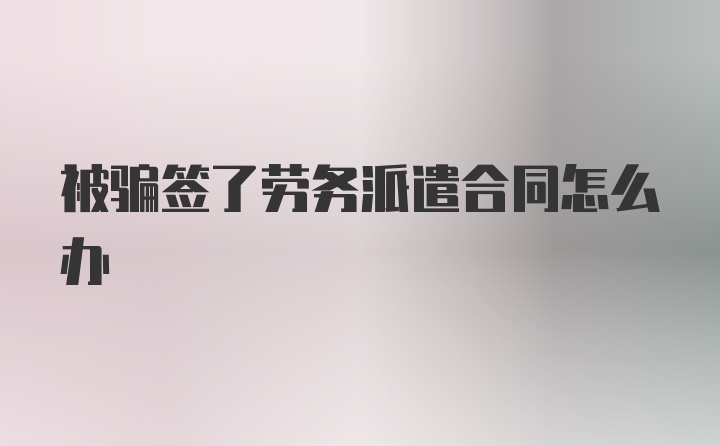 被骗签了劳务派遣合同怎么办